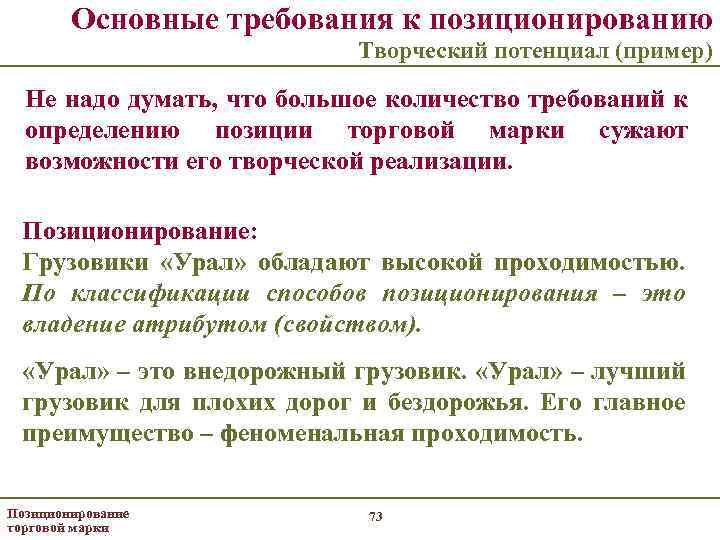 Основные требования к позиционированию
Творческий потенциал (пример)

Не надо думать, что большое количество требований к определению позиции торговой марки сужают возможности его творческой реализации.

Позиционирование:
Грузовики «Урал» обладают высокой проходимостью. По классификации способов позиционирования – это владение атрибутом (свойством).

«Урал» – это внедорожный грузовик. «Урал» – лучший грузовик для плохих дорог и бездорожья. Его главное преимущество – феноменальная проходимость.

Позиционирование торговой марки

73